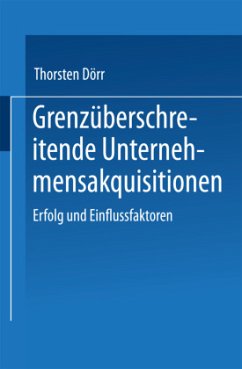 Thorsten Dörr

Grenzüberschreitende Unternehmensakquisitionen

Erfolg und Einflussfaktoren